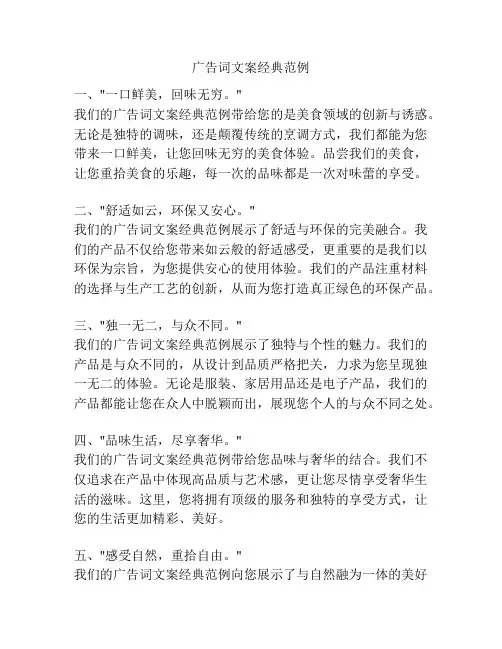 广告词文案经典范例

一、"一口鲜美，回味无穷。"
我们的广告词文案经典范例带给您的是美食领域的创新与诱惑。无论是独特的调味，还是颠覆传统的烹调方式，我们都能为您带来一口鲜美，让您回味无穷的美食体验。品尝我们的美食，让您重拾美食的乐趣，每一次的品味都是一次对味蕾的享受。

二、"舒适如云，环保又安心。"
我们的广告词文案经典范例展示了舒适与环保的完美融合。我们的产品不仅给您带来如云般的舒适感受，更重要的是我们以环保为宗旨，为您提供安心的使用体验。我们的产品注重材料的选择与生产工艺的创新，从而为您打造真正绿色的环保产品。

三、"独一无二，与众不同。"
我们的广告词文案经典范例展示了独特与个性的魅力。我们的产品是与众不同的，从设计到品质严格把关，力求为您呈现独一无二的体验。无论是服装、家居用品还是电子产品，我们的产品都能让您在众人中脱颖而出，展现您个人的与众不同之处。

四、"品味生活，尽享奢华。"
我们的广告词文案经典范例带给您品味与奢华的结合。我们不仅追求在产品中体现高品质与艺术感，更让您尽情享受奢华生活的滋味。这里，您将拥有顶级的服务和独特的享受方式，让您的生活更加精彩、美好。

五、"感受自然，重拾自由。"
我们的广告词文案经典范例向您展示了与自然融为一体的美好